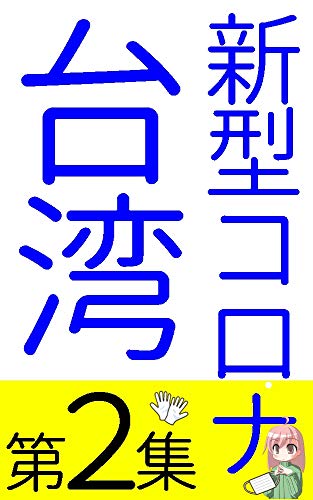 新型コロナ

台湾

第2集